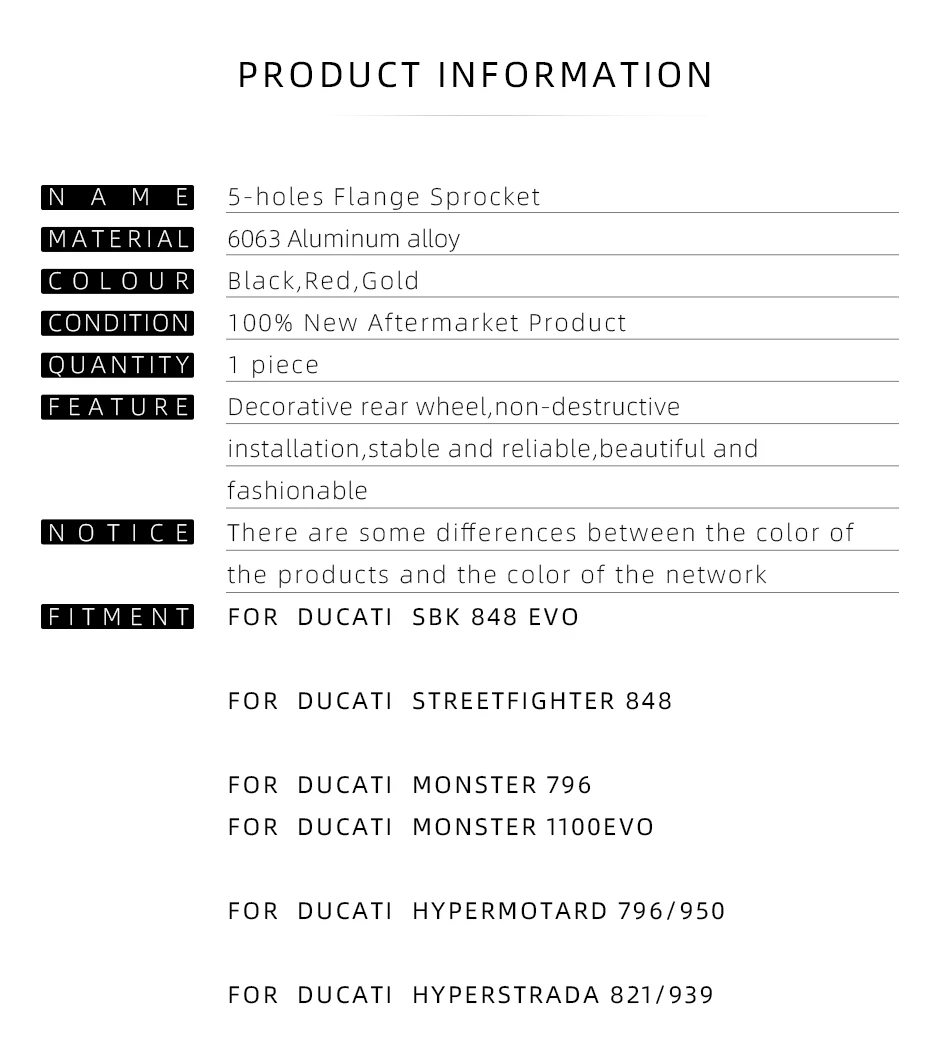 PRODUCT INFORMATION

NAME 5-holes Flange Sprocket

MATERIAL 6063 Aluminum alloy

COLOUR Black,Red,Gold

CONDITION 100% New Aftermarket Product

QUANTITY 1 piece

FEATURE Decorative rear wheel,non-destructive installation,stable and reliable,beautiful and fashionable

NOTICE There are some differences between the color of the products and the color of the network

FITMENT FOR DUCATI SBK 848 EVO

FOR DUCATI STREETFIGHTER 848

FOR DUCATI MONSTER 796
FOR DUCATI MONSTER 1100EVO

FOR DUCATI HYPERMOTARD 796/950

FOR DUCATI HYPERSTRADA 821/939